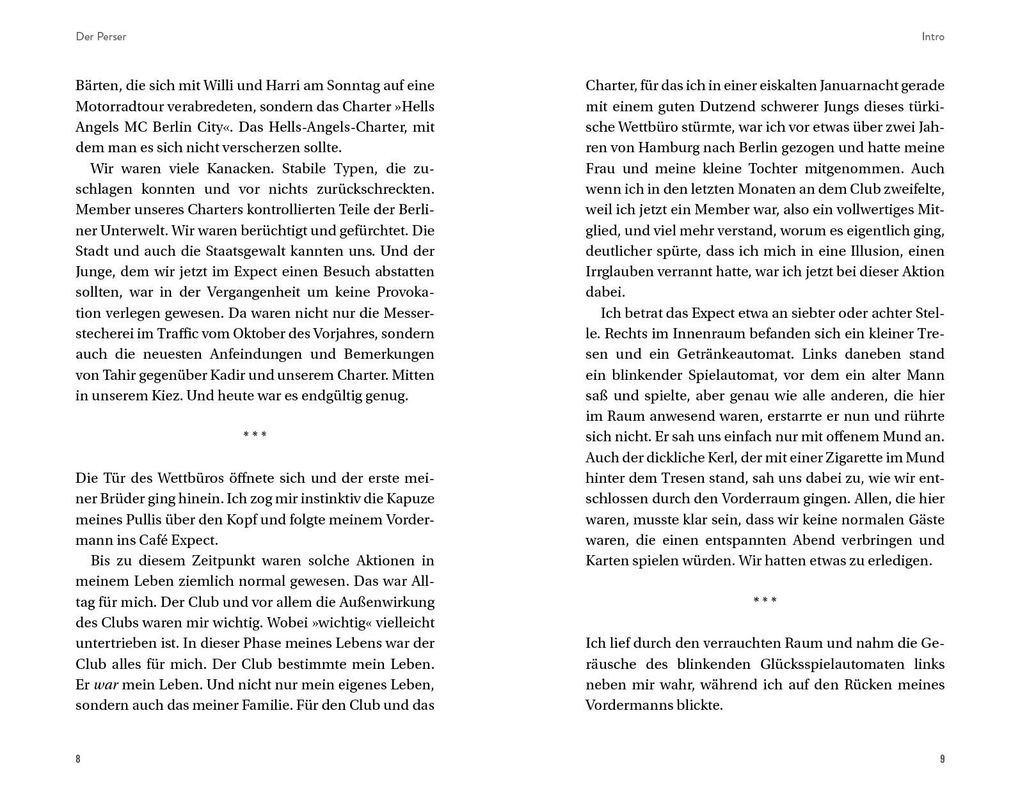 Der Perser

Bärten, die sich mit Willi und Harri am Sonntag auf eine Motorradtour verabredeten, sondern das Charter »Hells Angels MC Berlin City«. Das Hells-Angels-Charter, mit dem man es sich nicht verscherzen sollte.

Wir waren viele Kanacken. Stabile Typen, die zuschlagen konnten und vor nichts zurückschreckten. Member unseres Charters kontrollierten Teile der Berliner Unterwelt. Wir waren berüchtigt und gefürchtet. Die Stadt und auch die Staatsgewalt kannten uns. Und der Junge, dem wir jetzt im Expect einen Besuch abstatten sollten, war in der Vergangenheit um keine Provokation verlegen gewesen. Da waren nicht nur die Messerstecherei im Traffic vom Oktober des Vorjahres, sondern auch die neuesten Anfeindungen und Bemerkungen von Tahir gegenüber Kadir und unserem Charter. Mitten in unserem Kiez. Und heute war es endgültig genug.

* * *

Die Tür des Wettbüros öffnete sich und der erste meiner Brüder ging hinein. Ich zog mir instinktiv die Kapuze meines Pullis über den Kopf und folgte meinem Vordermann ins Café Expect.

Bis zu diesem Zeitpunkt waren solche Aktionen in meinem Leben ziemlich normal gewesen. Das war Alltag für mich. Der Club und vor allem die Außenwirkung des Clubs waren mir wichtig. Wobei »wichtig« vielleicht untertrieben ist. In dieser Phase meines Lebens war der Club alles für mich. Der Club bestimmte mein Leben. Er war mein Leben. Und nicht nur mein eigenes Leben, sondern auch das meiner Familie. Für den Club und das

8

Intro

Charter, für das ich in einer eiskalten Januarnacht gerade mit einem guten Dutzend schwerer Jungs dieses türkische Wettbüro stürmte, war ich vor etwas über zwei Jahren von Hamburg nach Berlin gezogen und hatte meine Frau und meine kleine Tochter mitgenommen. Auch wenn ich in den letzten Monaten an dem Club zweifelte, weil ich jetzt ein Member war, also ein vollwertiges Mitglied, und viel mehr verstand, worum es eigentlich ging, deutlicher spürte, dass ich mich in eine Illusion, einen Irrglauben verrannt hatte, war ich jetzt bei dieser Aktion dabei.

Ich betrat das Expect etwa an siebter oder achter Stelle. Rechts im Innenraum befanden sich ein kleiner Tresen und ein Getränkeautomat. Links daneben stand ein blinkender Spielautomat, vor dem ein alter Mann saß und spielte, aber genau wie alle anderen, die hier im Raum anwesend waren, erstarrte er nun und rührte sich nicht. Er sah uns einfach nur mit offenem Mund an. Auch der dickliche Kerl, der mit einer Zigarette im Mund hinter dem Tresen stand, sah uns dabei zu, wie wir entschlossen durch den Vorderraum gingen. Allen, die hier waren, musste klar sein, dass wir keine normalen Gäste waren, die einen entspannten Abend verbringen und Karten spielen würden. Wir hatten etwas zu erledigen.

* * *

Ich lief durch den verrauchten Raum und nahm die Geräusche des blinkenden Glücksspielautomaten links neben mir wahr, während ich auf den Rücken meines Vordermanns blickte.

9